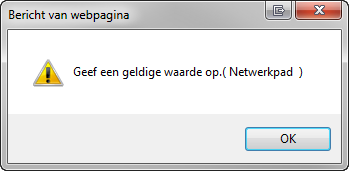 Bericht van webpagina

Geef een geldige waarde op.( Netwerkpad )

OK